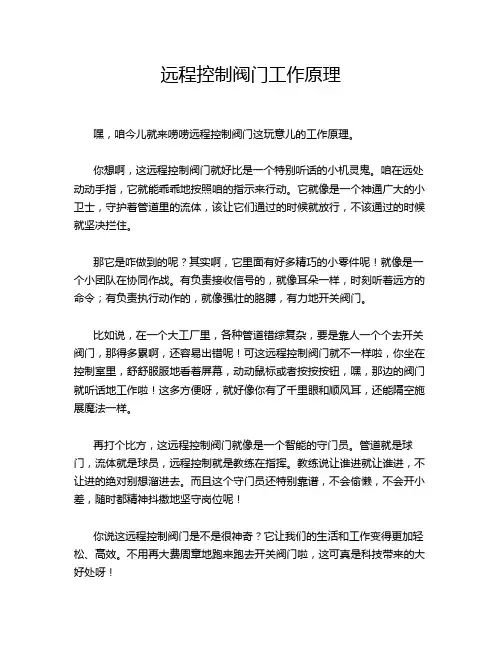 远程控制阀门工作原理

嘿，咱今儿就来唠唠远程控制阀门这玩意儿的工作原理。

你想啊，这远程控制阀门就好比是一个特别听话的小机灵鬼。咱在远处动动手指，它就能乖乖地按照咱的指示来行动。它就像是一个神通广大的小卫士，守护着管道里的流体，该让它们通过的时候就放行，不该通过的时候就坚决拦住。

那它是咋做到的呢？其实啊，它里面有好多精巧的小零件呢！就像是一个小团队在协同作战。有负责接收信号的，就像耳朵一样，时刻听着远方的命令；有负责执行动作的，就像强壮的胳膊，有力地开关阀门。

比如说，在一个大工厂里，各种管道错综复杂，要是靠人一个个去开关阀门，那得多累啊，还容易出错呢！可这远程控制阀门就不一样啦，你坐在控制室里，舒舒服服地看着屏幕，动动鼠标或者按按按钮，嘿，那边的阀门就听话地工作啦！这多方便呀，就好像你有了千里眼和顺风耳，还能隔空施展魔法一样。

再打个比方，这远程控制阀门就像是一个智能的守门员。管道就是球门，流体就是球员，远程控制就是教练在指挥。教练说让谁进就让谁进，不让进的绝对别想溜进去。而且这个守门员还特别靠谱，不会偷懒，不会开小差，随时都精神抖擞地坚守岗位呢！

你说这远程控制阀门是不是很神奇？它让我们的生活和工作变得更加轻松、高效。不用再大费周章地跑来跑去开关阀门啦，这可真是科技带来的大好处呀！